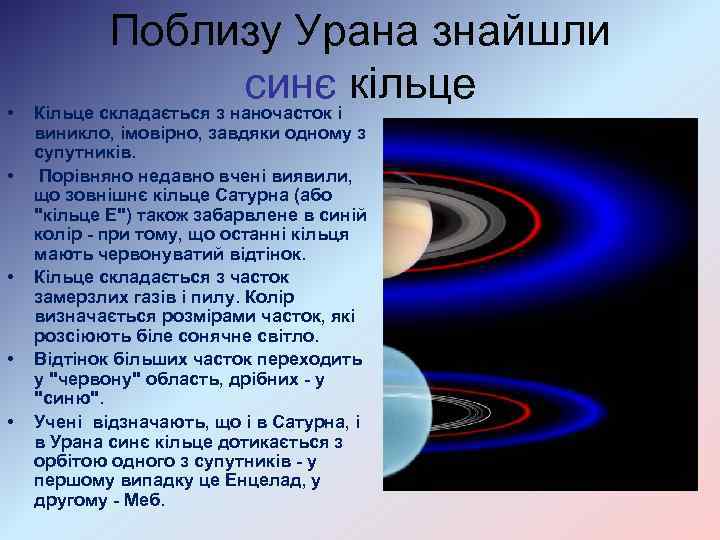 Поблизу Урана знайшли синє кільце

• Кільце складається з наночасток і виникло, імовірно, завдяки одному з супутників.
• Порівняно недавно вчені виявили, що зовнішнє кільце Сатурна (або "кільце Е") також забарвлене в синій колір - при тому, що останні кільця мають червонуватий відтінок.
• Кільце складається з часток замерзлих газів і пилу. Колір визначається розмірами часток, які розсіюють біле сонячне світло.
• Відтінок більших часток переходить у "червону" область, дрібних - у "синю".
• Учені відзначають, що і в Сатурна, і в Урана синє кільце дотикається з орбітою одного з супутників - у першому випадку це Енцелад, у другому - Меб.